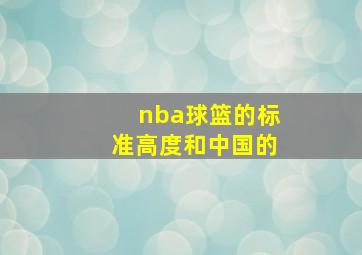 nba球篮的标准高度和中国的